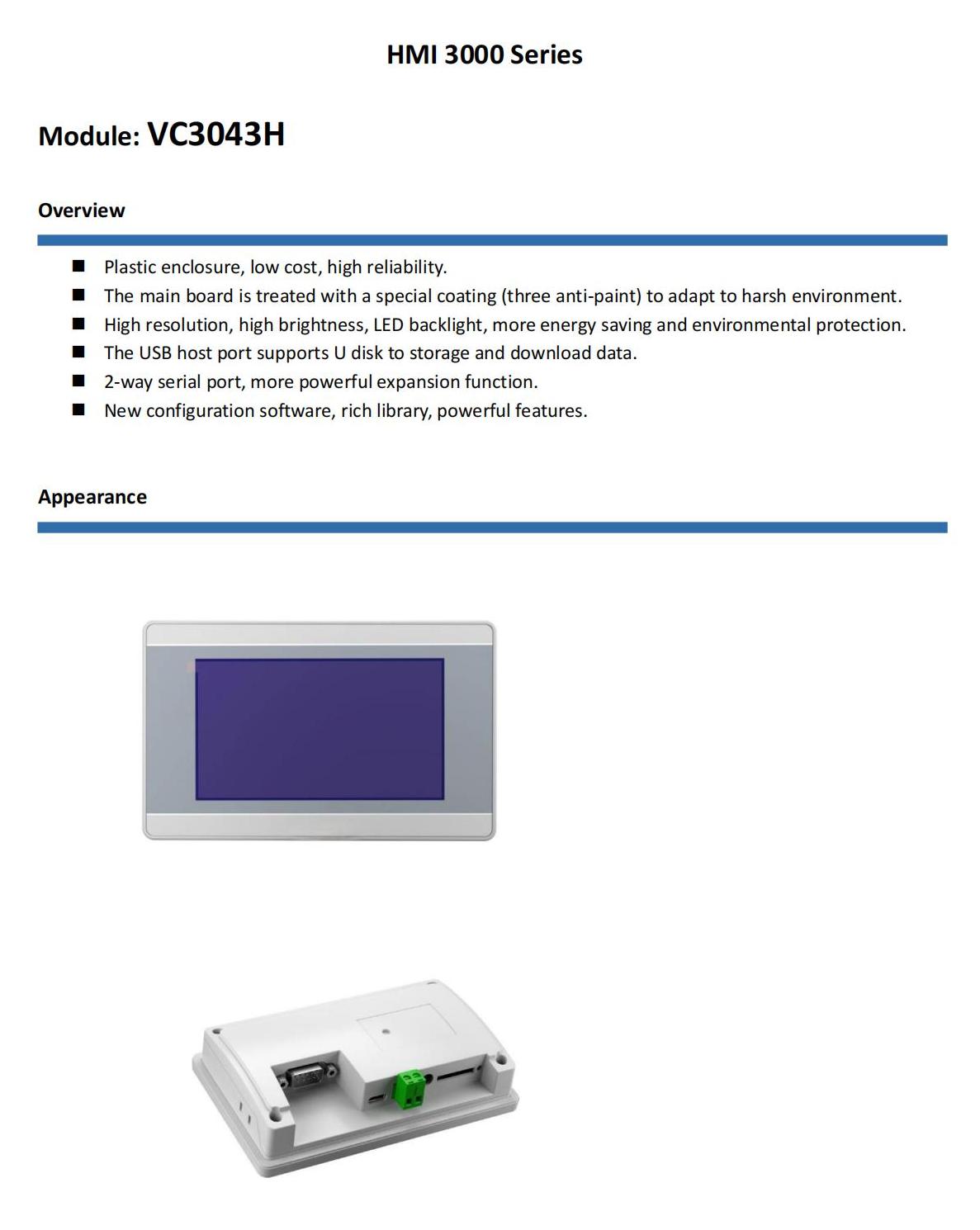 HMI 3000 Series

Module: VC3043H

Overview

■ Plastic enclosure, low cost, high reliability.
■ The main board is treated with a special coating (three anti-paint) to adapt to harsh environment.
■ High resolution, high brightness, LED backlight, more energy saving and environmental protection.
■ The USB host port supports U disk to storage and download data.
■ 2-way serial port, more powerful expansion function.
■ New configuration software, rich library, powerful features.

Appearance